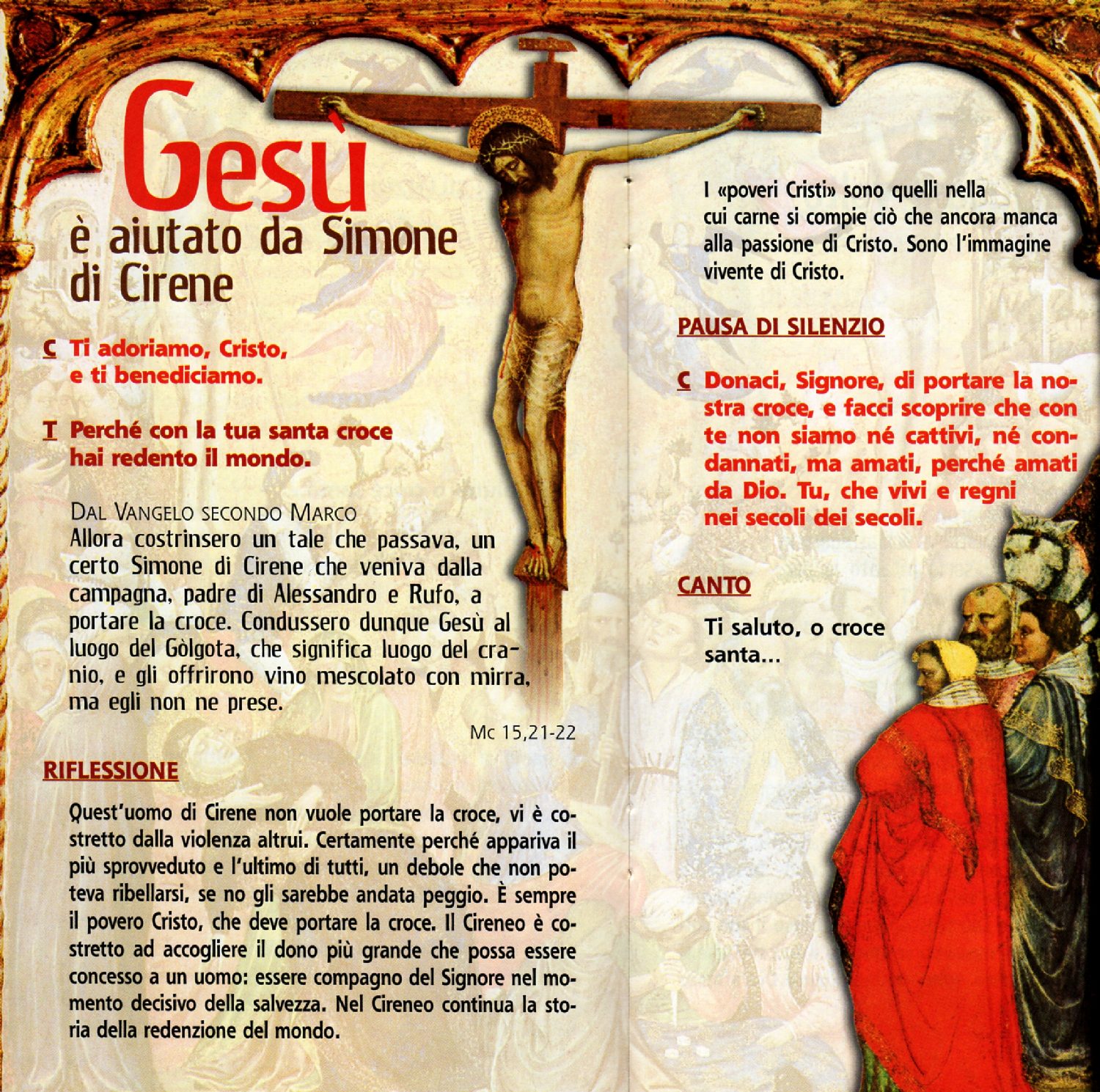 Gesù
è aiutato da Simone di Cirene

C Ti adoriamo, Cristo, e ti benediciamo.

T Perché con la tua santa croce hai redento il mondo.

DAL VANGELO SECONDO MARCO
Allora costrinsero un tale che passava, un certo Simone di Cirene che veniva dalla campagna, padre di Alessandro e Rufo, a portare la croce. Condussero dunque Gesù al luogo del Gòlgota, che significa luogo del cranio, e gli offrirono vino mescolato con mirra, ma egli non ne prese.

Mc 15,21-22

RIFLESSIONE

Quest'uomo di Cirene non vuole portare la croce, vi è costretto dalla violenza altrui. Certamente perché appariva il più sprovveduto e l'ultimo di tutti, un debole che non poteva ribellarsi, se no gli sarebbe andata peggio. È sempre il povero Cristo, che deve portare la croce. Il Cireneo è costretto ad accogliere il dono più grande che possa essere concesso a un uomo: essere compagno del Signore nel momento decisivo della salvezza. Nel Cireneo continua la storia della redenzione del mondo.

I «poveri Cristi» sono quelli nella cui carne si compie ciò che ancora manca alla passione di Cristo. Sono l'immagine vivente di Cristo.

PAUSA DI SILENZIO

C Donaci, Signore, di portare la nostra croce, e facci scoprire che con te non siamo né cattivi, né condannati, ma amati, perché amati da Dio. Tu, che vivi e regni nei secoli dei secoli.

CANTO

Ti saluto, o croce santa...